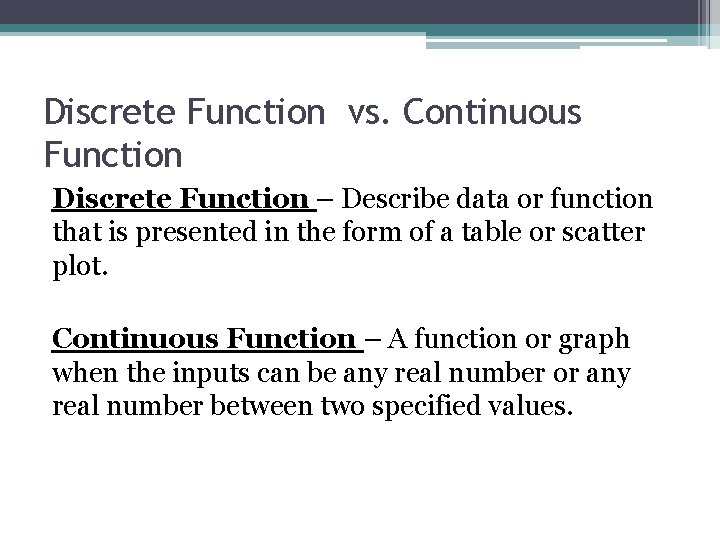 Discrete Function vs. Continuous Function

Discrete Function – Describe data or function that is presented in the form of a table or scatter plot.

Continuous Function – A function or graph when the inputs can be any real number or any real number between two specified values.